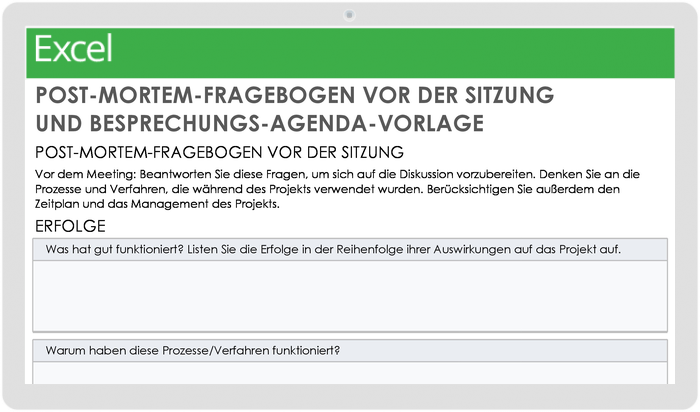 Excel

POST-MORTEM-FRAGEBOGEN VOR DER SITZUNG UND BESPRECHUNGS-AGENDA-VORLAGE

POST-MORTEM-FRAGEBOGEN VOR DER SITZUNG

Vor dem Meeting: Beantworten Sie diese Fragen, um sich auf die Diskussion vorzubereiten. Denken Sie an die Prozesse und Verfahren, die während des Projekts verwendet wurden. Berücksichtigen Sie außerdem den Zeitplan und das Management des Projekts.

ERFOLGE

Was hat gut funktioniert? Listen Sie die Erfolge in der Reihenfolge ihrer Auswirkungen auf das Projekt auf.

Warum haben diese Prozesse/Verfahren funktioniert?